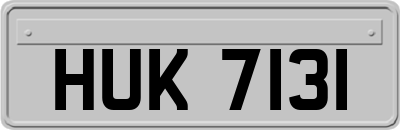 HUK 7131